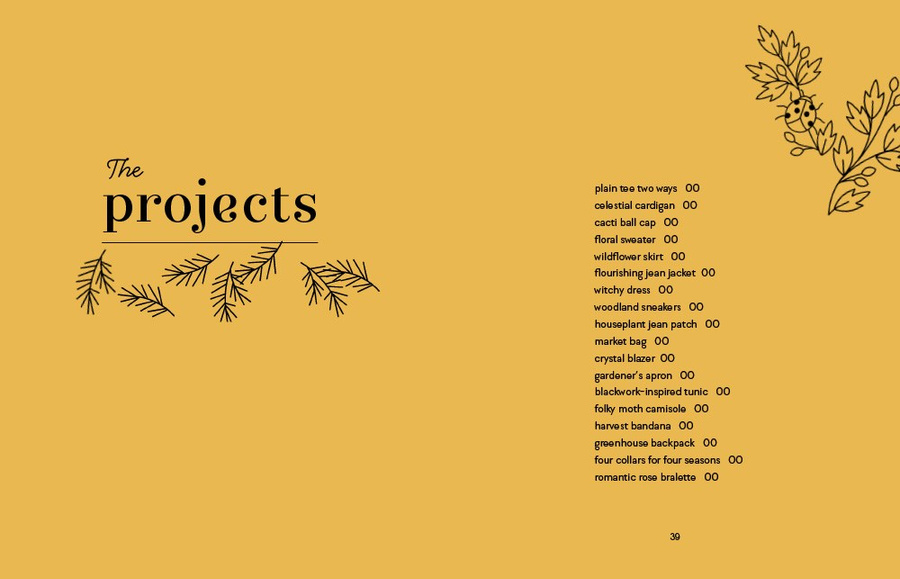 The
projects

plain tee two ways 00
celestial cardigan 00
cacti ball cap 00
floral sweater 00
wildflower skirt 00
flourishing jean jacket 00
witchy dress 00
woodland sneakers 00
houseplant jean patch 00
market bag 00
crystal blazer 00
gardener's apron 00
blackwork-inspired tunic 00
folky moth camisole 00
harvest bandana 00
greenhouse backpack 00
four collars for four seasons 00
romantic rose bralette 00

39